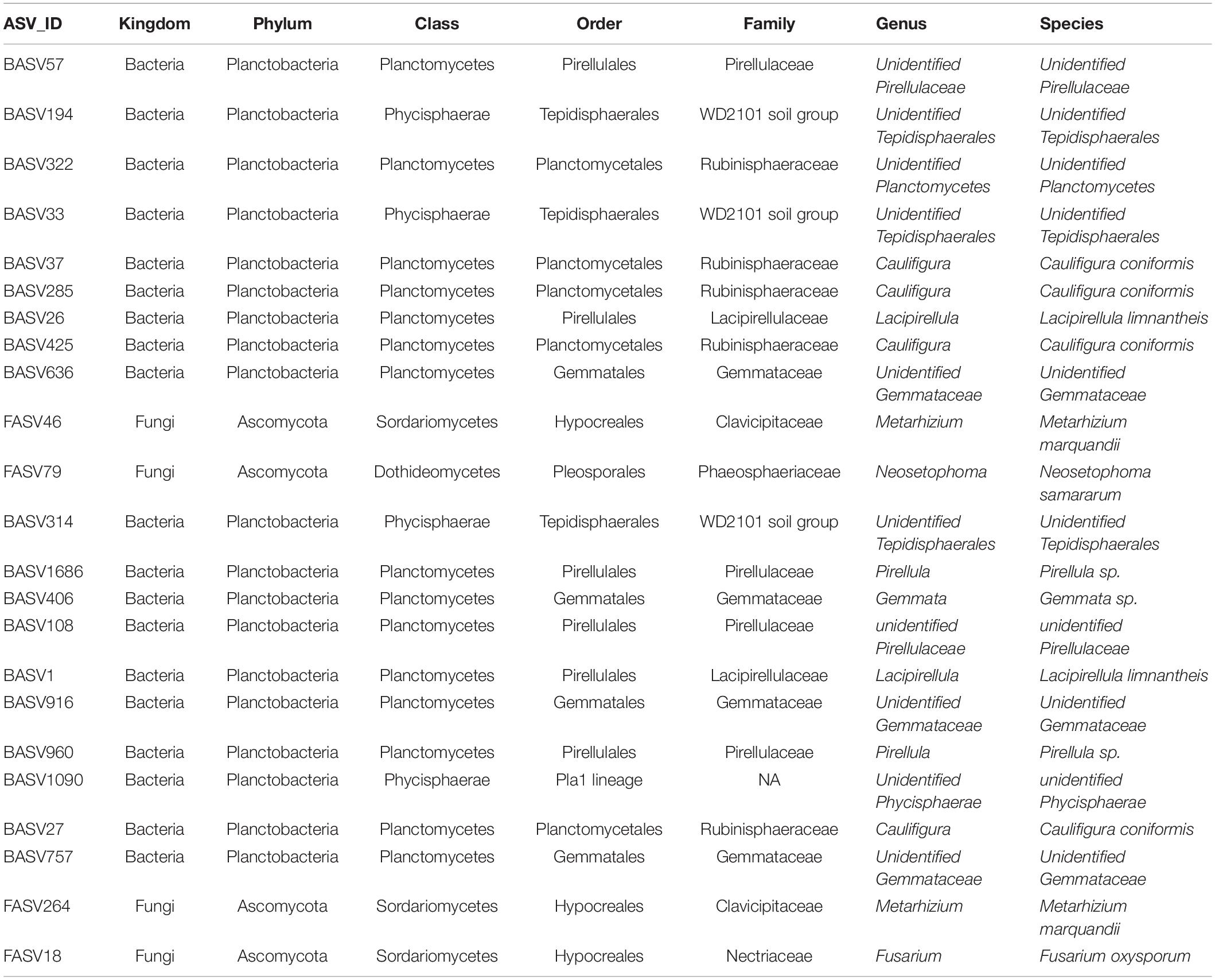 | ASV_ID | Kingdom | Phylum | Class | Order | Family | Genus | Species |
|---|---|---|---|---|---|---|---|
| BASV57 | Bacteria | Planctobacteria | Planctomycetes | Pirellulales | Pirellulaceae | Unidentified Pirellulaceae | Unidentified Pirellulaceae |
| BASV194 | Bacteria | Planctobacteria | Phycisphaerae | Tepidisphaerales | WD2101 soil group | Unidentified Tepidisphaerales | Unidentified Tepidisphaerales |
| BASV322 | Bacteria | Planctobacteria | Planctomycetes | Planctomycetales | Rubinisphaeraceae | Unidentified Planctomycetes | Unidentified Planctomycetes |
| BASV33 | Bacteria | Planctobacteria | Phycisphaerae | Tepidisphaerales | WD2101 soil group | Unidentified Tepidisphaerales | Unidentified Tepidisphaerales |
| BASV37 | Bacteria | Planctobacteria | Planctomycetes | Planctomycetales | Rubinisphaeraceae | Caulifigura | Caulifigura coniformis |
| BASV285 | Bacteria | Planctobacteria | Planctomycetes | Planctomycetales | Rubinisphaeraceae | Caulifigura | Caulifigura coniformis |
| BASV26 | Bacteria | Planctobacteria | Planctomycetes | Pirellulales | Lacipirellulaceae | Lacipirellula | Lacipirellula limnantheis |
| BASV425 | Bacteria | Planctobacteria | Planctomycetes | Planctomycetales | Rubinisphaeraceae | Caulifigura | Caulifigura coniformis |
| BASV636 | Bacteria | Planctobacteria | Planctomycetes | Gemmatales | Gemmataceae | Unidentified Gemmataceae | Unidentified Gemmataceae |
| FASV46 | Fungi | Ascomycota | Sordariomycetes | Hypocreales | Clavicipitaceae | Metarhizium | Metarhizium marquandii |
| FASV79 | Fungi | Ascomycota | Dothideomycetes | Pleosporales | Phaeosphaeriaceae | Neosetophoma | Neosetophoma samararum |
| BASV314 | Bacteria | Planctobacteria | Phycisphaerae | Tepidisphaerales | WD2101 soil group | Unidentified Tepidisphaerales | Unidentified Tepidisphaerales |
| BASV1686 | Bacteria | Planctobacteria | Planctomycetes | Pirellulales | Pirellulaceae | Pirellula | Pirellula sp. |
| BASV406 | Bacteria | Planctobacteria | Planctomycetes | Gemmatales | Gemmataceae | Gemmata | Gemmata sp. |
| BASV108 | Bacteria | Planctobacteria | Planctomycetes | Pirellulales | Pirellulaceae | unidentified Pirellulaceae | unidentified Pirellulaceae |
| BASV1 | Bacteria | Planctobacteria | Planctomycetes | Pirellulales | Lacipirellulaceae | Lacipirellula | Lacipirellula limnantheis |
| BASV916 | Bacteria | Planctobacteria | Planctomycetes | Gemmatales | Gemmataceae | Unidentified Gemmataceae | Unidentified Gemmataceae |
| BASV960 | Bacteria | Planctobacteria | Planctomycetes | Pirellulales | Pirellulaceae | Pirellula | Pirellula sp. |
| BASV1090 | Bacteria | Planctobacteria | Phycisphaerae | Pla1 lineage | NA | Unidentified Phycisphaerae | unidentified Phycisphaerae |
| BASV27 | Bacteria | Planctobacteria | Planctomycetes | Planctomycetales | Rubinisphaeraceae | Caulifigura | Caulifigura coniformis |
| BASV757 | Bacteria | Planctobacteria | Planctomycetes | Gemmatales | Gemmataceae | Unidentified Gemmataceae | Unidentified Gemmataceae |
| FASV264 | Fungi | Ascomycota | Sordariomycetes | Hypocreales | Clavicipitaceae | Metarhizium | Metarhizium marquandii |
| FASV18 | Fungi | Ascomycota | Sordariomycetes | Hypocreales | Nectriaceae | Fusarium | Fusarium oxysporum |